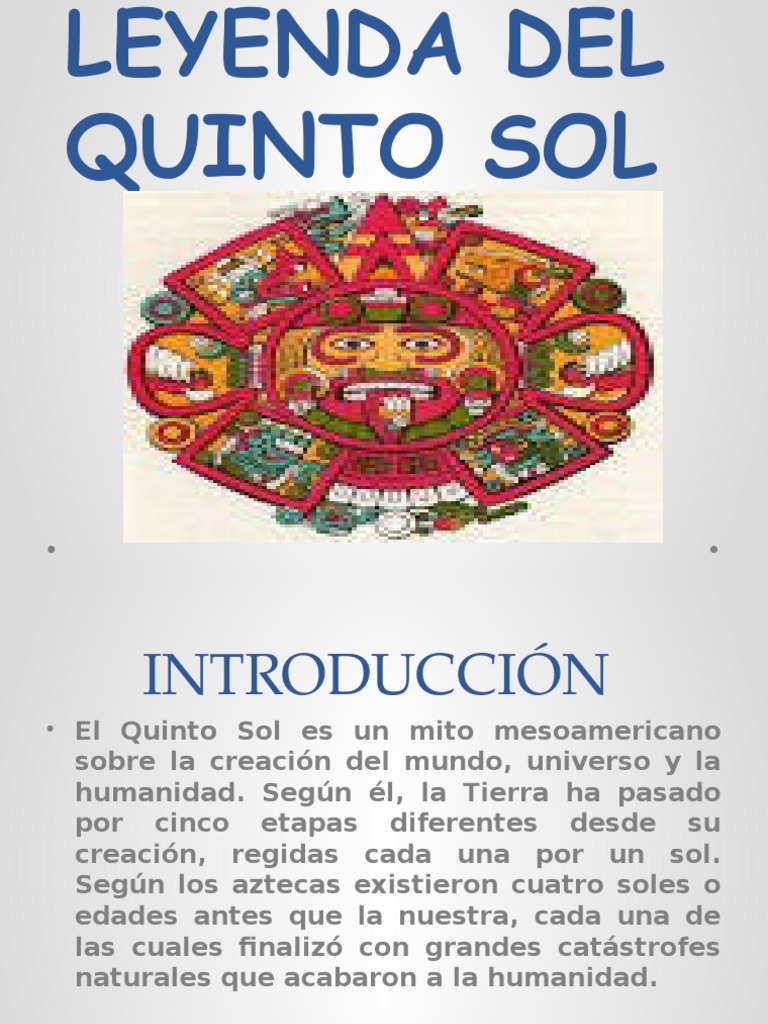 LEYENDA DEL QUINTO SOL

•

•

INTRODUCCIÓN

• El Quinto Sol es un mito mesoamericano sobre la creación del mundo, universo y la humanidad. Según él, la Tierra ha pasado por cinco etapas diferentes desde su creación, regidas cada una por un sol. Según los aztecas existieron cuatro soles o edades antes que la nuestra, cada una de las cuales finalizó con grandes catástrofes naturales que acabaron a la humanidad.